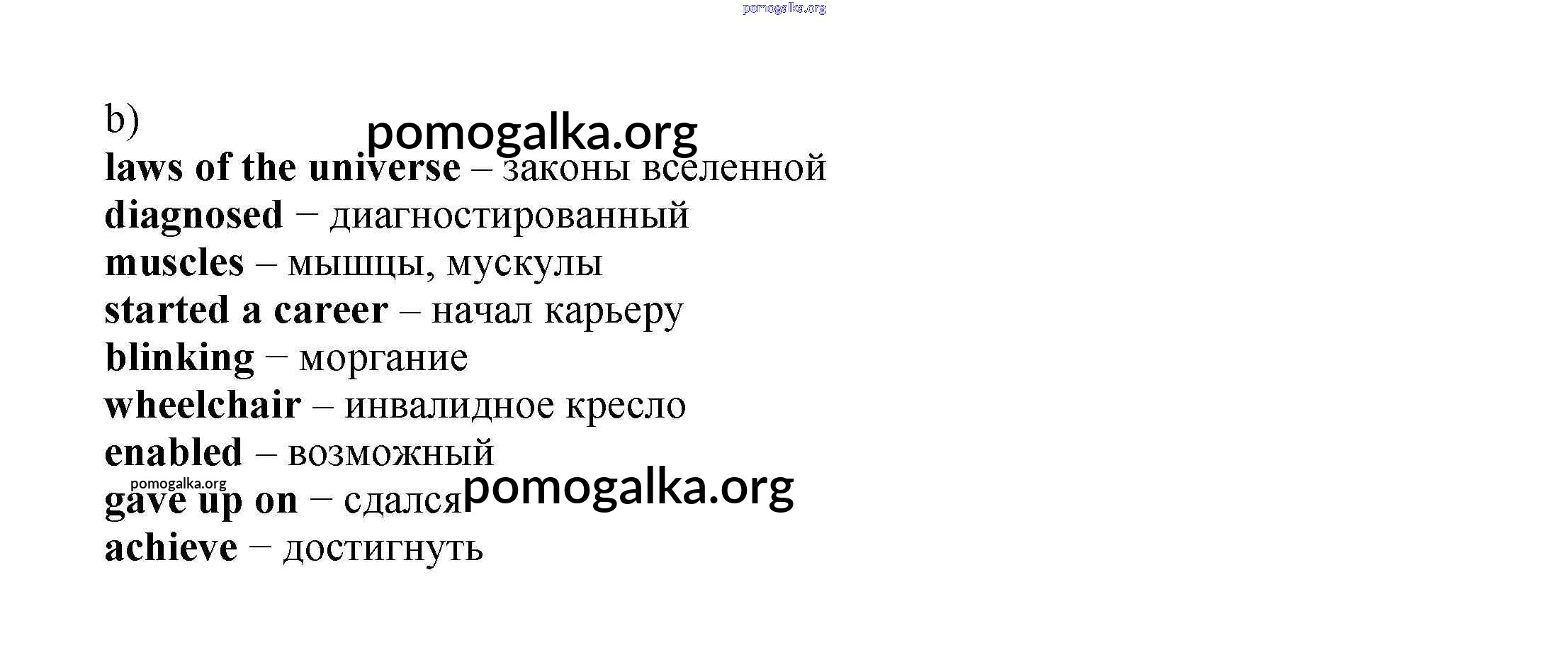 b)

laws of the universe – законы вселенной
diagnosed – диагностированный
muscles – мышцы, мускулы
started a career – начал карьеру
blinking – моргание
wheelchair – инвалидное кресло
enabled – возможный
gave up on – сдался
achieve – достигнуть

pomogalka.org